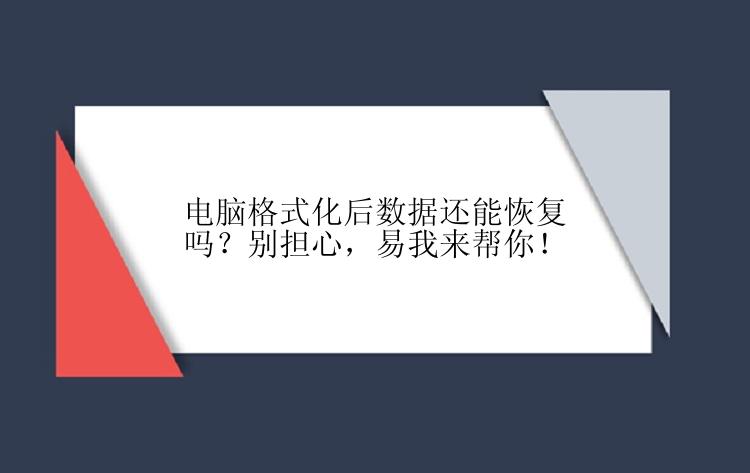 电脑格式化后数据还能恢复吗？别担心，易我来帮你！